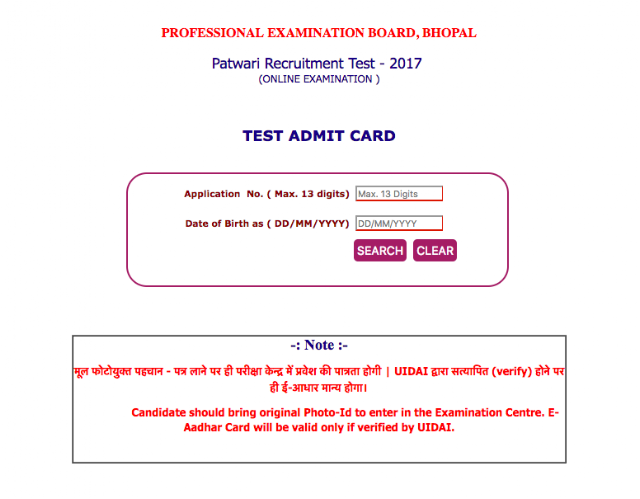 PROFESSIONAL EXAMINATION BOARD, BHOPAL

Patwari Recruitment Test - 2017
(ONLINE EXAMINATION )

TEST ADMIT CARD

Application No. ( Max. 13 digits) Max. 13 Digits

Date of Birth as ( DD/MM/YYYY) DD/MM/YYYY

SEARCH CLEAR

-: Note :-

मूल फोटोयुक्त पहचान - पत्र लाने पर ही परीक्षा केन्द्र में प्रवेश की पात्रता होगी | UIDAI द्वारा सत्यापित (verify) होने पर ही ई-आधार मान्य होगा।

Candidate should bring original Photo-Id to enter in the Examination Centre. E-Aadhar Card will be valid only if verified by UIDAI.